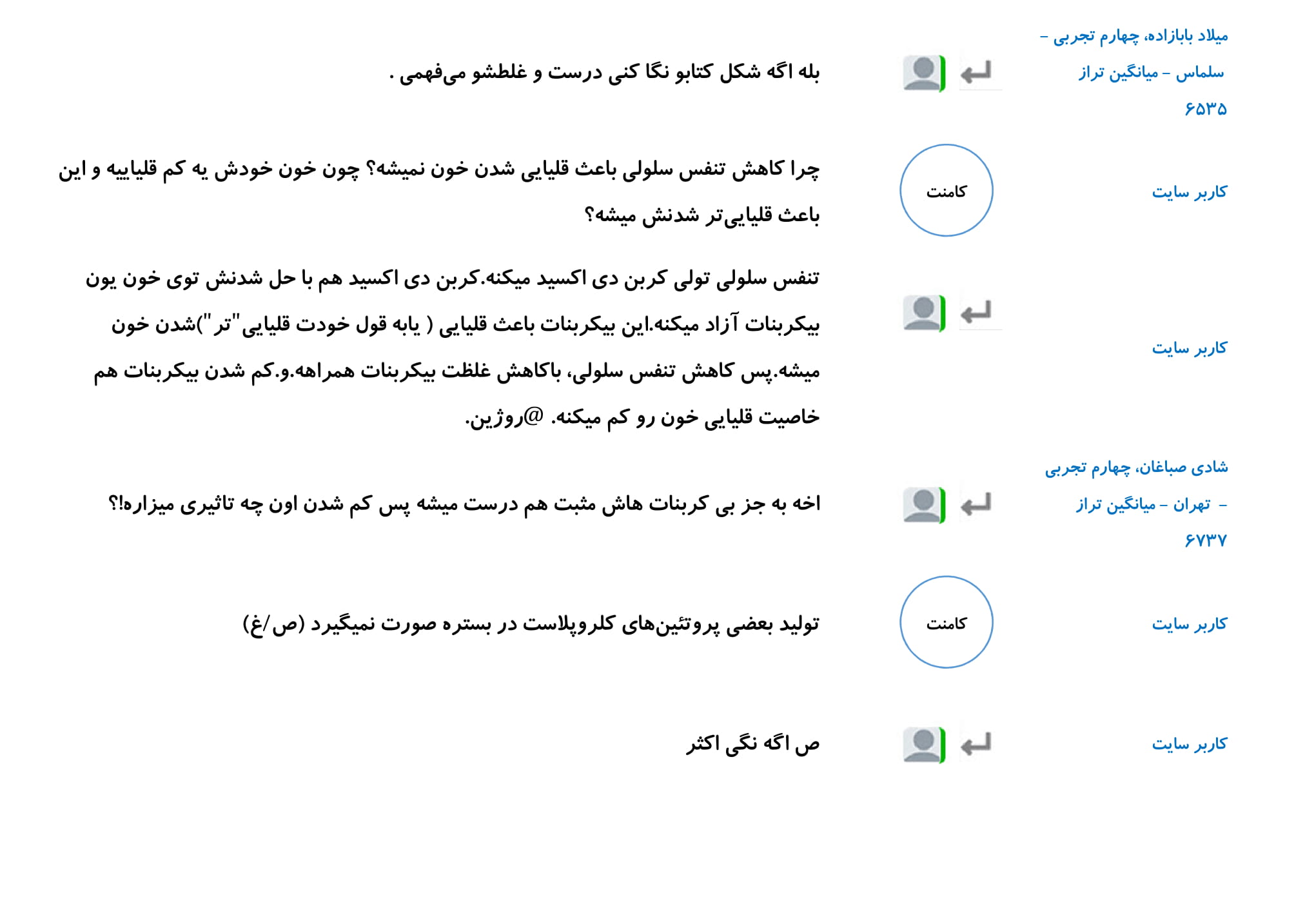 میلاد بابازاده، چهارم تجربی - سلماس - میانگین تراز ۶۵۳۵

بله اگه شکل کتابو نگا کنی درست و غلطشو می‌فهمی .

کاربر سایت

کامنت

چرا کاهش تنفس سلولی باعث قلیایی شدن خون نمیشه؟ چون خون خودش یه کم قلیاییه و این باعث قلیایی‌تر شدنش میشه؟

کاربر سایت

تنفس سلولی تولی کربن دی اکسید میکنه.کربن دی اکسید هم با حل شدنش توی خون یون بیکربنات آزاد میکنه.این بیکربنات باعث قلیایی ( یابه قول خودت قلیایی"تر")شدن خون میشه.پس کاهش تنفس سلولی، باکاهش غلظت بیکربنات همراهه.و.کم شدن بیکربنات هم خاصیت قلیایی خون رو کم میکنه. @روژین.

شادی صباغان، چهارم تجربی - تهران - میانگین تراز ۶۷۳۷

اخه به جز بی کربنات هاش مثبت هم درست میشه پس کم شدن اون چه تاثیری میزاره!؟

کاربر سایت

کامنت

تولید بعضی پروتئین‌های کلروپلاست در بستره صورت نمیگیرد (ص/غ)

کاربر سایت

ص اگه نگی اکثر